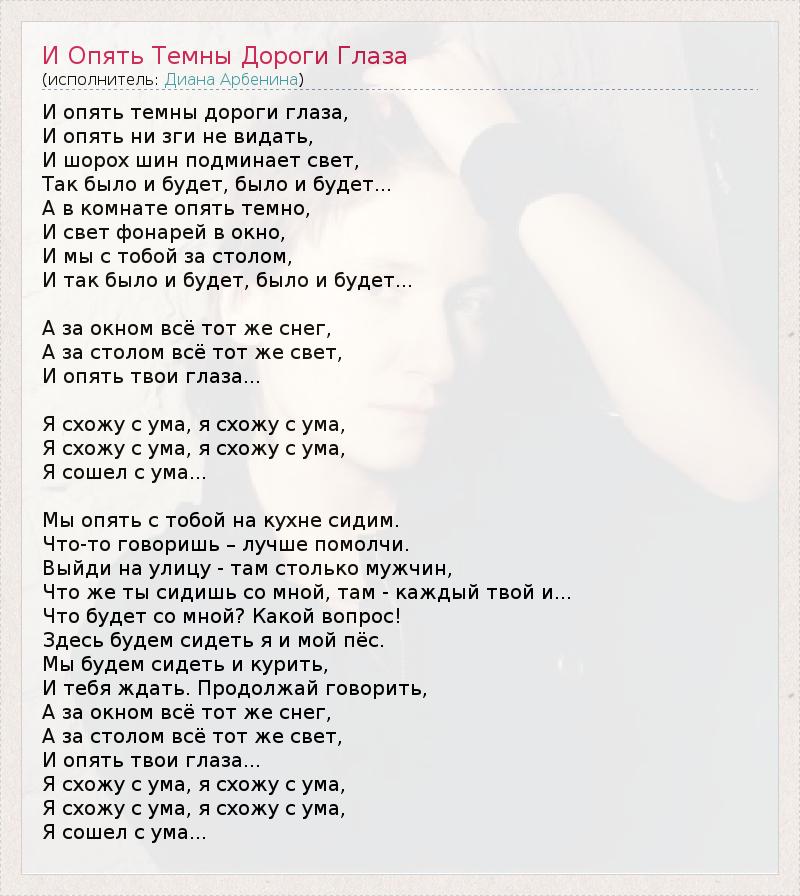 И Опять Темны Дороги Глаза
(исполнитель: Диана Арбенина)

И опять темны дороги глаза,
И опять ни зги не видать,
И шорох шин подминает свет,
Так было и будет, было и будет...
А в комнате опять темно,
И свет фонарей в окно,
И мы с тобой за столом,
И так было и будет, было и будет...

А за окном всё тот же снег,
А за столом всё тот же свет,
И опять твои глаза...

Я схожу с ума, я схожу с ума,
Я схожу с ума, я схожу с ума,
Я сошел с ума...

Мы опять с тобой на кухне сидим.
Что-то говоришь – лучше помолчи.
Выйди на улицу - там столько мужчин,
Что же ты сидишь со мной, там - каждый твой и...
Что будет со мной? Какой вопрос!
Здесь будем сидеть я и мой пёс.
Мы будем сидеть и курить,
И тебя ждать. Продолжай говорить,
А за окном всё тот же снег,
А за столом всё тот же свет,
И опять твои глаза...
Я схожу с ума, я схожу с ума,
Я схожу с ума, я схожу с ума,
Я сошел с ума...